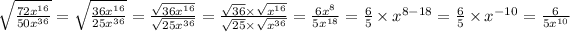 $\sqrt{\frac{72x^{16}}{50x^{36}}} = \sqrt{\frac{36x^{16}}{25x^{36}}} = \frac{\sqrt{36x^{16}}}{\sqrt{25x^{36}}} = \frac{\sqrt{36}\times\sqrt{x^{16}}}{\sqrt{25}\times\sqrt{x^{36}}} = \frac{6x^{8}}{5x^{18}} = \frac{6}{5}\times x^{8-18} = \frac{6}{5}\times x^{-10} = \frac{6}{5x^{10}}$